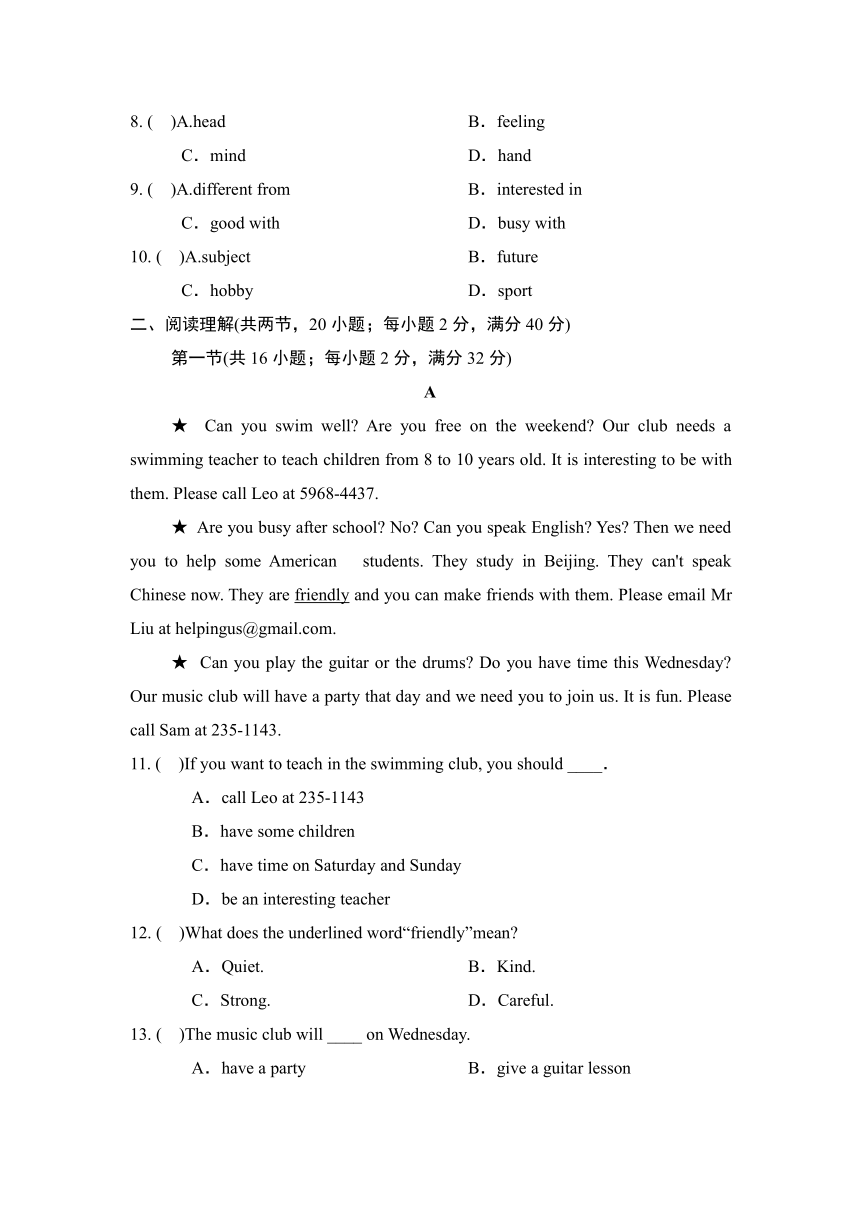 8. (　)A.head　B．feeling

C．mind　D．hand

9. (　)A.different from　B．interested in

C．good with　D．busy with

10. (　)A.subject　B．future

C．hobby　D．sport

二、阅读理解(共两节，20 小题；每小题 2 分，满分 40 分)

第一节(共 16 小题；每小题 2 分，满分 32 分)

A

★ Can you swim well? Are you free on the weekend? Our club needs a swimming teacher to teach children from 8 to 10 years old. It is interesting to be with them. Please call Leo at 5968-4437.

★ Are you busy after school? No? Can you speak English? Yes? Then we need you to help some American students. They study in Beijing. They can't speak Chinese now. They are friendly and you can make friends with them. Please email Mr Liu at helpingus@gmail.com.

★ Can you play the guitar or the drums? Do you have time this Wednesday? Our music club will have a party that day and we need you to join us. It is fun. Please call Sam at 235-1143.

11. (　)If you want to teach in the swimming club, you should ____.

A．call Leo at 235-1143

B．have some children

C．have time on Saturday and Sunday

D．be an interesting teacher

12. (　)What does the underlined word“friendly”mean?

A．Quiet.　B．Kind.

C．Strong.　D．Careful.

13. (　)The music club will ____ on Wednesday.

A．have a party　B．give a guitar lesson